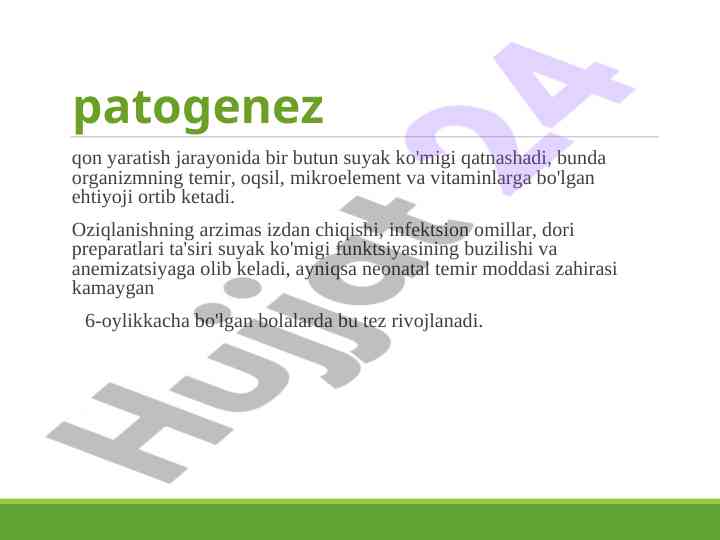 patogenez

qon yaratish jarayonida bir butun suyak ko'migi qatnashadi, bunda organizmning temir, oqsil, mikroelement va vitaminlarga bo'lgan ehtiyoji ortib ketadi.

Oziqlanishning arzimas izdan chiqishi, infektsion omillar, dori preparatlari ta'siri suyak ko'migi funktsiyasining buzilishi va anemizatsiyaga olib keladi, ayniqsa neonatal temir moddasi zahirasi kamaygan

6-oylikkacha bo'lgan bolalarda bu tez rivojlanadi.

Hujjat24